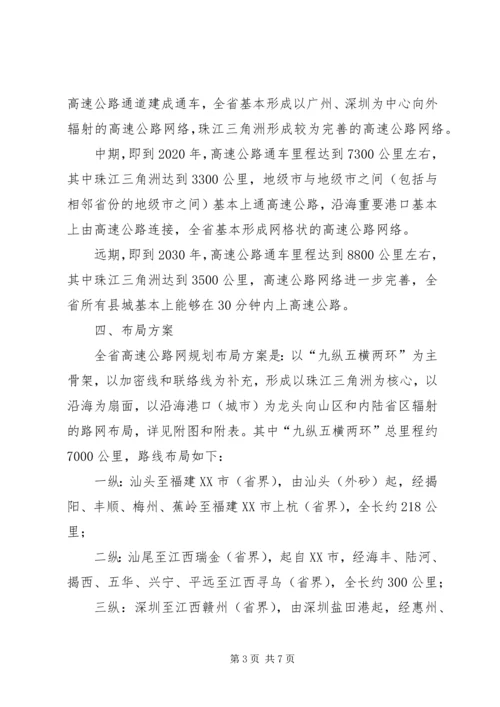 高速公路通道建成通车，全省基本形成以广州、深圳为中心向外辐射的高速公路网络，珠江三角洲形成较为完善的高速公路网络。

中期，即到2020年，高速公路通车里程达到7300公里左右，其中珠江三角洲达到3300公里，地级市与地级市之间（包括与相邻省份的地级市之间）基本上通高速公路，沿海重要港口基本上由高速公路连接，全省基本形成网格状的高速公路网络。

远期，即到2030年，高速公路通车里程达到8800公里左右，其中珠江三角洲达到3500公里，高速公路网络进一步完善，全省所有县城基本上能够在30分钟内上高速公路。

四、布局方案

全省高速公路网规划布局方案是：以“九纵五横两环”为主骨架，以加密线和联络线为补充，形成以珠江三角洲为核心，以沿海为扇面，以沿海港口（城市）为龙头向山区和内陆省区辐射的路网布局，详见附图和附表。其中“九纵五横两环”总里程约7000公里，路线布局如下：

一纵：汕头至福建XX市（省界），由汕头（外砂）起，经揭阳、丰顺、梅州、蕉岭至福建XX市上杭（省界），全长约218公里；

二纵：汕尾至江西瑞金（省界），起自XX市，经海丰、陆河、揭西、五华、兴宁、平远至江西寻乌（省界），全长约300公里；

三纵：深圳至江西赣州（省界），由深圳盐田港起，经惠州、

第3页 共7页